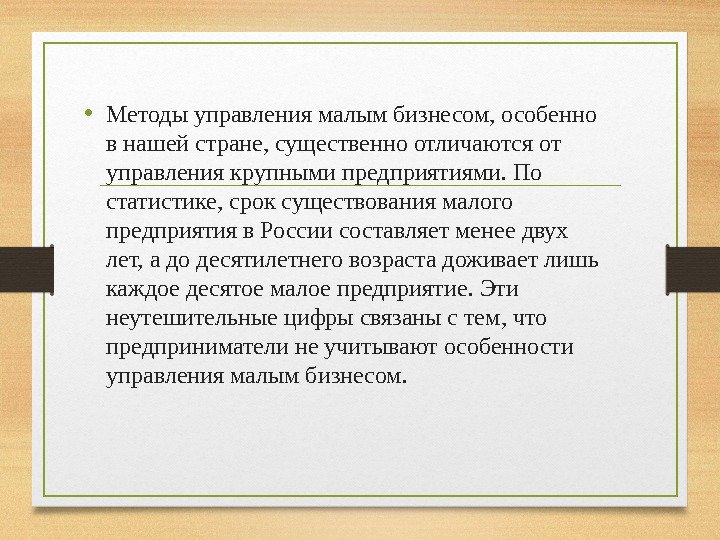 • Методы управления малым бизнесом, особенно в нашей стране, существенно отличаются от управления крупными предприятиями. По статистике, срок существования малого предприятия в России составляет менее двух лет, а до десятилетнего возраста доживает лишь каждое десятое малое предприятие. Эти неутешительные цифры связаны с тем, что предприниматели не учитывают особенности управления малым бизнесом.